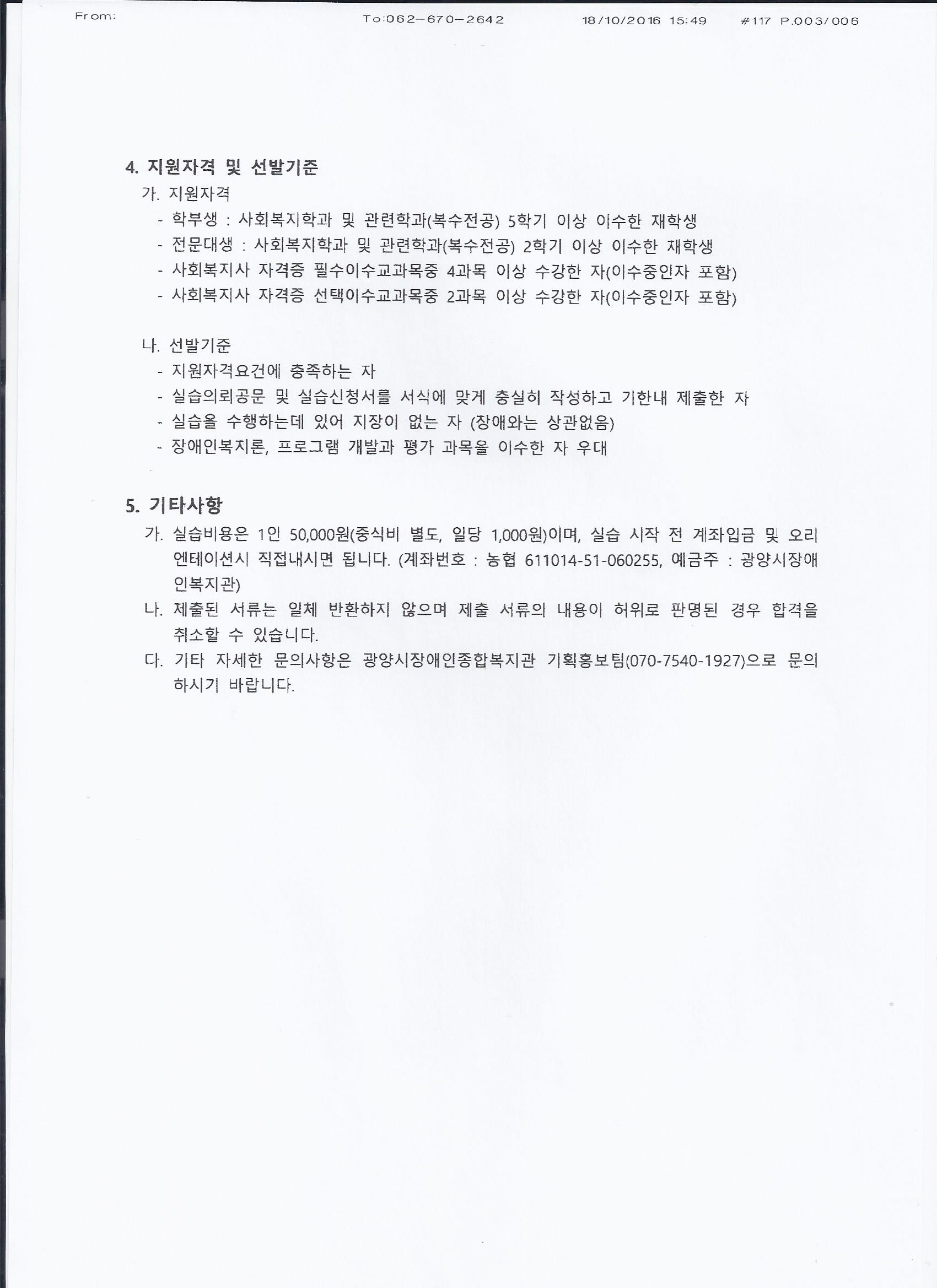 From: To:062-670-2642 18/10/2016 15:49 #117 P.003/006

4. 지원자격 및 선발기준

가. 지원자격

- 학부생 : 사회복지학과 및 관련학과(복수전공) 5학기 이상 이수한 재학생
- 전문대생 : 사회복지학과 및 관련학과(복수전공) 2학기 이상 이수한 재학생
- 사회복지사 자격증 필수이수교과목중 4과목 이상 수강한 자(이수중인자 포함)
- 사회복지사 자격증 선택이수교과목중 2과목 이상 수강한 자(이수중인자 포함)

나. 선발기준

- 지원자격요건에 충족하는 자
- 실습의뢰공문 및 실습신청서를 서식에 맞게 충실히 작성하고 기한내 제출한 자
- 실습을 수행하는데 있어 지장이 없는 자 (장애와는 상관없음)
- 장애인복지론, 프로그램 개발과 평가 과목을 이수한 자 우대

5. 기타사항

가. 실습비용은 1인 50,000원(중식비 별도, 일당 1,000원)이며, 실습 시작 전 계좌입금 및 오리엔테이션시 직접내시면 됩니다. (계좌번호 : 농협 611014-51-060255, 예금주 : 광양시장애인복지관)

나. 제출된 서류는 일체 반환하지 않으며 제출 서류의 내용이 허위로 판명된 경우 합격을 취소할 수 있습니다.

다. 기타 자세한 문의사항은 광양시장애인종합복지관 기획홍보팀(070-7540-1927)으로 문의하시기 바랍니다.